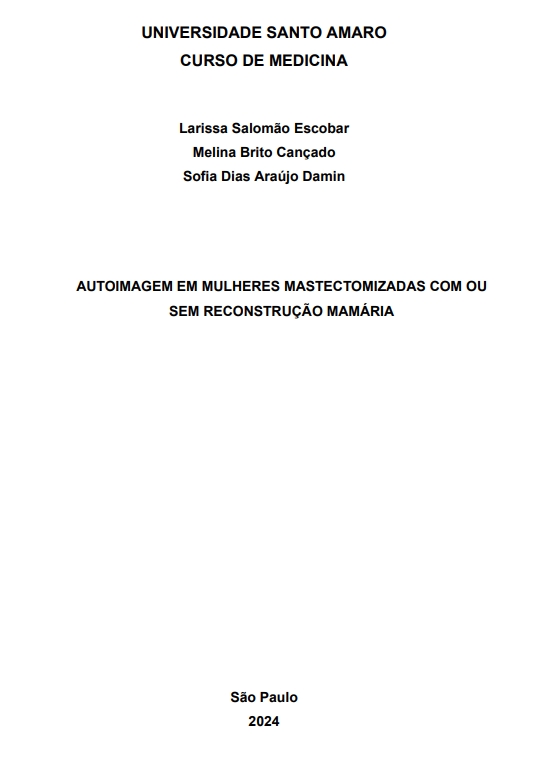 UNIVERSIDADE SANTO AMARO
CURSO DE MEDICINA

Larissa Salomão Escobar
Melina Brito Cançado
Sofia Dias Araújo Damin

AUTOIMAGEM EM MULHERES MASTECTOMIZADAS COM OU SEM RECONSTRUÇÃO MAMÁRIA

São Paulo
2024